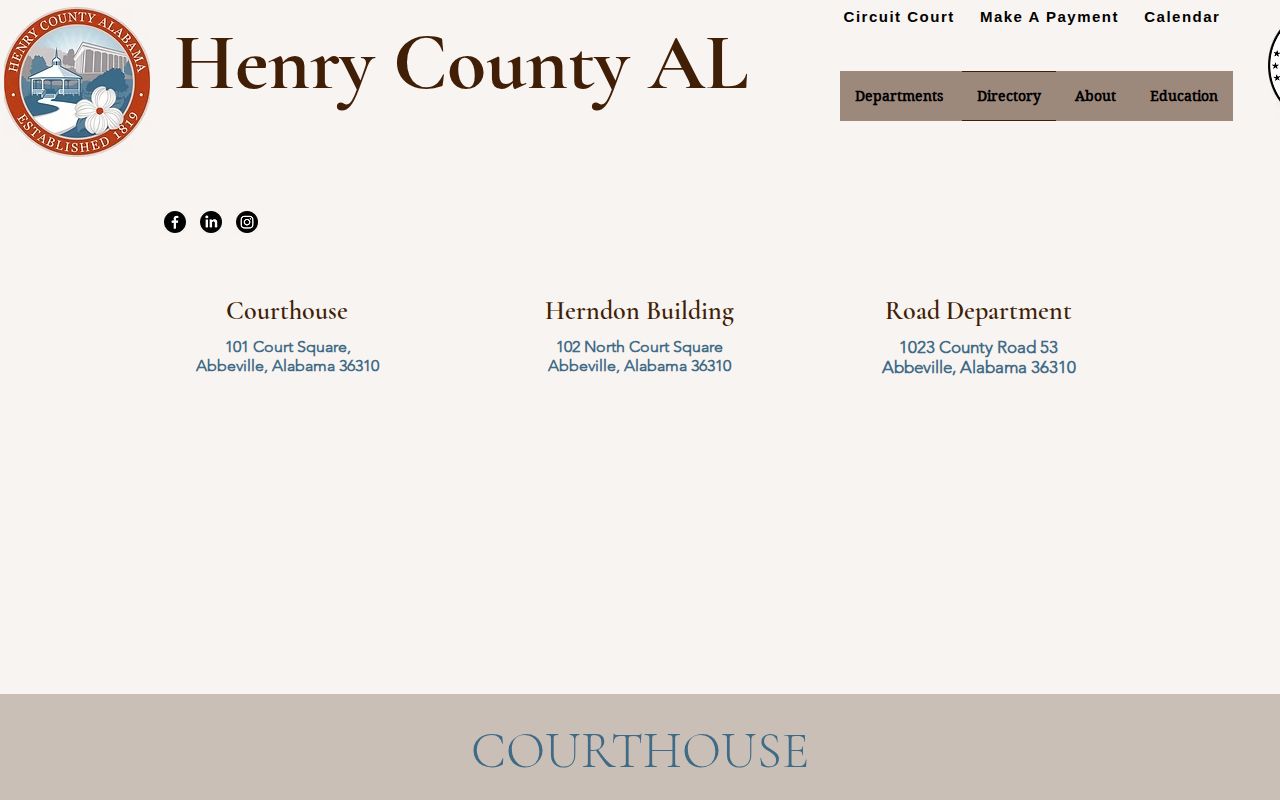 HENRY COUNTY ALABAMA
ESTABLISHED 1819

Henry County AL

Circuit Court Make A Payment Calendar

Departments Directory About Education

Courthouse
101 Court Square,
Abbeville, Alabama 36310

Herndon Building
102 North Court Square
Abbeville, Alabama 36310

Road Department
1023 County Road 53
Abbeville, Alabama 36310

COURTHOUSE